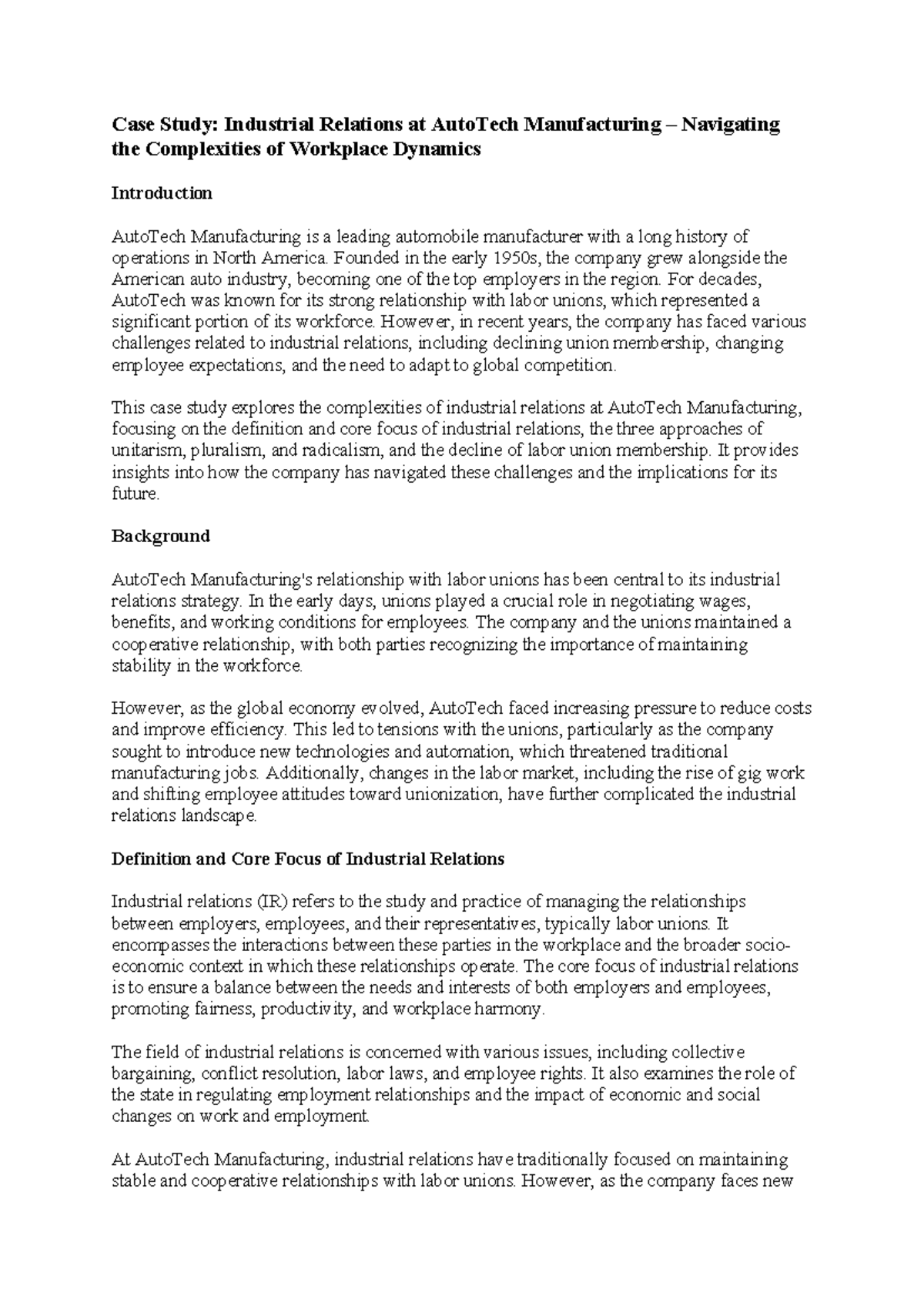 Case Study: Industrial Relations at AutoTech Manufacturing – Navigating the Complexities of Workplace Dynamics

Introduction

AutoTech Manufacturing is a leading automobile manufacturer with a long history of operations in North America. Founded in the early 1950s, the company grew alongside the American auto industry, becoming one of the top employers in the region. For decades, AutoTech was known for its strong relationship with labor unions, which represented a significant portion of its workforce. However, in recent years, the company has faced various challenges related to industrial relations, including declining union membership, changing employee expectations, and the need to adapt to global competition.

This case study explores the complexities of industrial relations at AutoTech Manufacturing, focusing on the definition and core focus of industrial relations, the three approaches of unitarism, pluralism, and radicalism, and the decline of labor union membership. It provides insights into how the company has navigated these challenges and the implications for its future.

Background

AutoTech Manufacturing's relationship with labor unions has been central to its industrial relations strategy. In the early days, unions played a crucial role in negotiating wages, benefits, and working conditions for employees. The company and the unions maintained a cooperative relationship, with both parties recognizing the importance of maintaining stability in the workforce.

However, as the global economy evolved, AutoTech faced increasing pressure to reduce costs and improve efficiency. This led to tensions with the unions, particularly as the company sought to introduce new technologies and automation, which threatened traditional manufacturing jobs. Additionally, changes in the labor market, including the rise of gig work and shifting employee attitudes toward unionization, have further complicated the industrial relations landscape.

Definition and Core Focus of Industrial Relations

Industrial relations (IR) refers to the study and practice of managing the relationships between employers, employees, and their representatives, typically labor unions. It encompasses the interactions between these parties in the workplace and the broader socio-economic context in which these relationships operate. The core focus of industrial relations is to ensure a balance between the needs and interests of both employers and employees, promoting fairness, productivity, and workplace harmony.

The field of industrial relations is concerned with various issues, including collective bargaining, conflict resolution, labor laws, and employee rights. It also examines the role of the state in regulating employment relationships and the impact of economic and social changes on work and employment.

At AutoTech Manufacturing, industrial relations have traditionally focused on maintaining stable and cooperative relationships with labor unions. However, as the company faces new